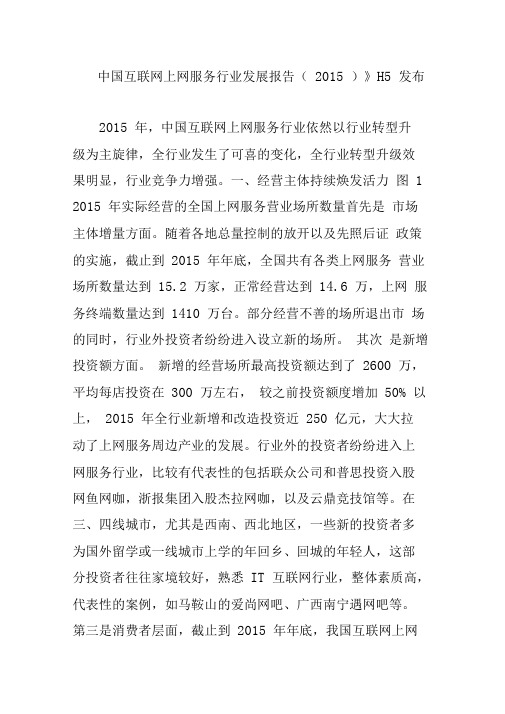 中国互联网上网服务行业发展报告（ 2015 ）》H5 发布

2015 年，中国互联网上网服务行业依然以行业转型升级为主旋律，全行业发生了可喜的变化，全行业转型升级效果明显，行业竞争力增强。一、经营主体持续焕发活力 图 1 2015 年实际经营的全国上网服务营业场所数量首先是 市场主体增量方面。随着各地总量控制的放开以及先照后证 政策的实施，截止到 2015 年年底，全国共有各类上网服务 营业场所数量达到 15.2 万家，正常经营达到 14.6 万，上网 服务终端数量达到 1410 万台。部分经营不善的场所退出市 场的同时，行业外投资者纷纷进入设立新的场所。 其次 是新增投资额方面。 新增的经营场所最高投资额达到了 2600 万，平均每店投资在 300 万左右， 较之前投资额度增加 50% 以上， 2015 年全行业新增和改造投资近 250 亿元，大大拉动了上网服务周边产业的发展。行业外的投资者纷纷进入上网服务行业，比较有代表性的包括联众公司和普思投资入股网鱼网咖，浙报集团入股杰拉网咖，以及云鼎竞技馆等。在三、四线城市，尤其是西南、西北地区，一些新的投资者多为国外留学或一线城市上学的年回乡、回城的年轻人，这部分投资者往往家境较好，熟悉 IT 互联网行业，整体素质高，代表性的案例，如马鞍山的爱尚网吧、广西南宁遇网吧等。第三是消费者层面，截止到 2015 年年底，我国互联网上网